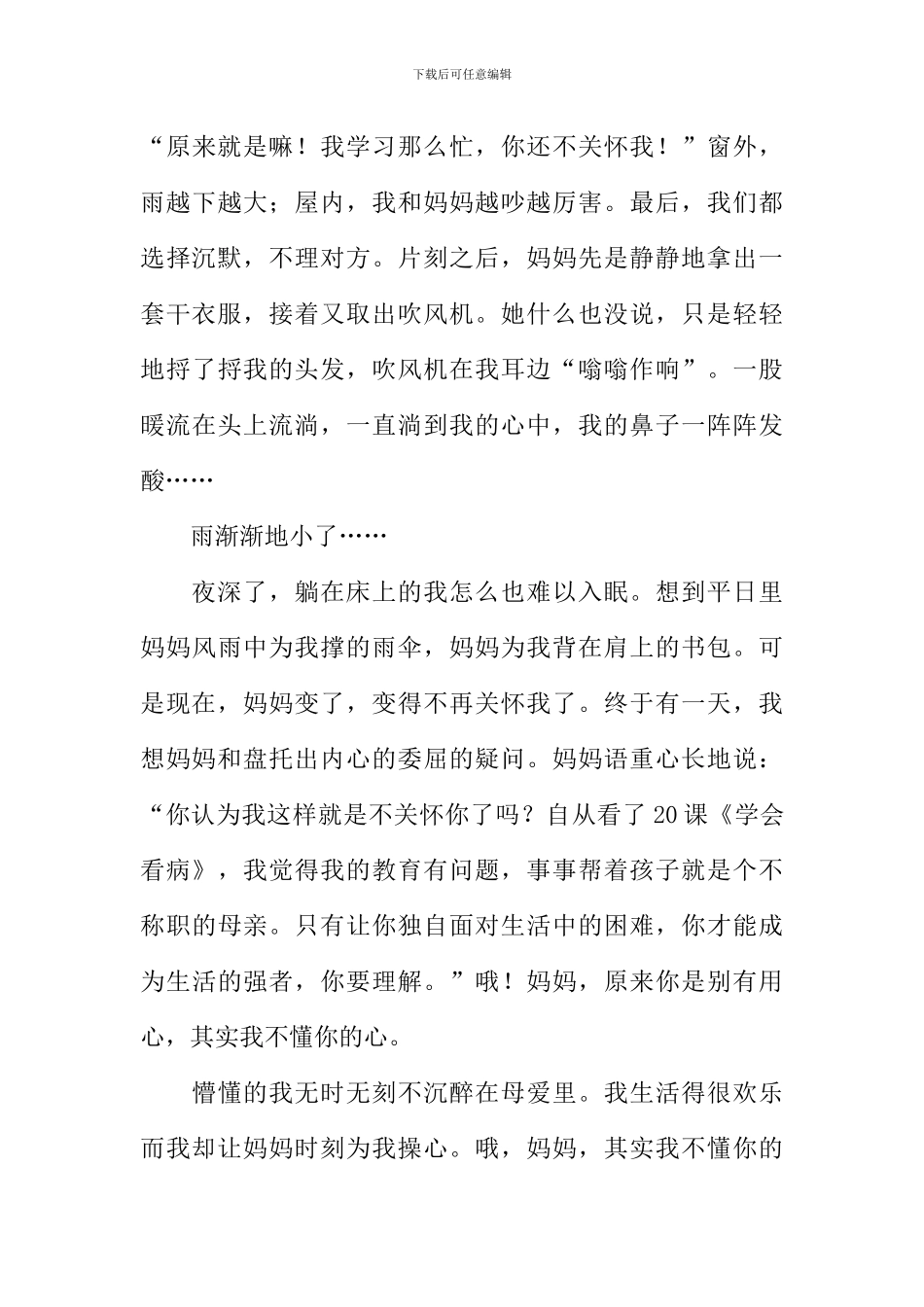 下载后可任意编辑

“原来就是嘛！我学习那么忙，你还不关怀我！”窗外，雨越下越大；屋内，我和妈妈越吵越厉害。最后，我们都选择沉默，不理对方。片刻之后，妈妈先是静静地拿出一套干衣服，接着又取出吹风机。她什么也没说，只是轻轻地捋了捋我的头发，吹风机在我耳边“嗡嗡作响”。一股暖流在头上流淌，一直淌到我的心中，我的鼻子一阵阵发酸……

雨渐渐地小了……

夜深了，躺在床上的我怎么也难以入眠。想到平日里妈妈风雨中为我撑的雨伞，妈妈为我背在肩上的书包。可是现在，妈妈变了，变得不再关怀我了。终于有一天，我想妈妈和盘托出内心的委屈的疑问。妈妈语重心长地说：“你认为我这样就是不关怀你了吗？自从看了20课《学会看病》，我觉得我的教育有问题，事事帮着孩子就是个不称职的母亲。只有让你独自面对生活中的困难，你才能成为生活的强者，你要理解。”哦！妈妈，原来你是别有用心，其实我不懂你的心。

懵懂的我无时无刻不沉醉在母爱里。我生活得很欢乐而我却让妈妈时刻为我操心。哦，妈妈，其实我不懂你的